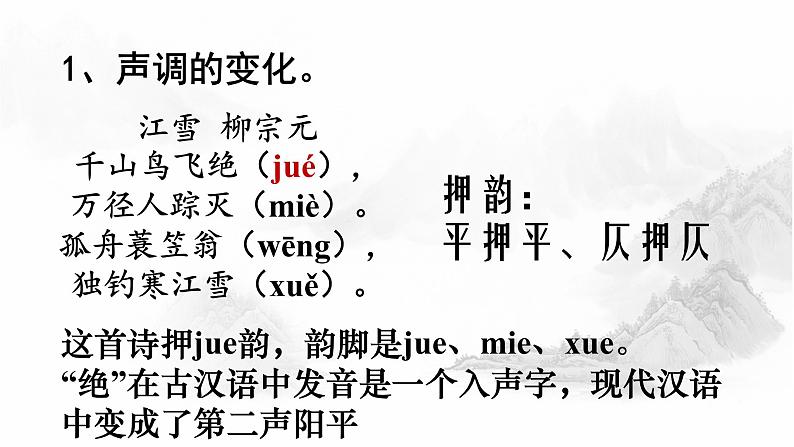 1、声调的变化。

江雪 柳宗元
千山鸟飞绝（jué），
万径人踪灭（miè）。
孤舟蓑笠翁（wēng），
独钓寒江雪（xuě）。

押韵：
平押平、仄押仄

这首诗押jue韵，韵脚是jue、mie、xue。
“绝”在古汉语中发音是一个入声字，现代汉语中变成了第二声阳平